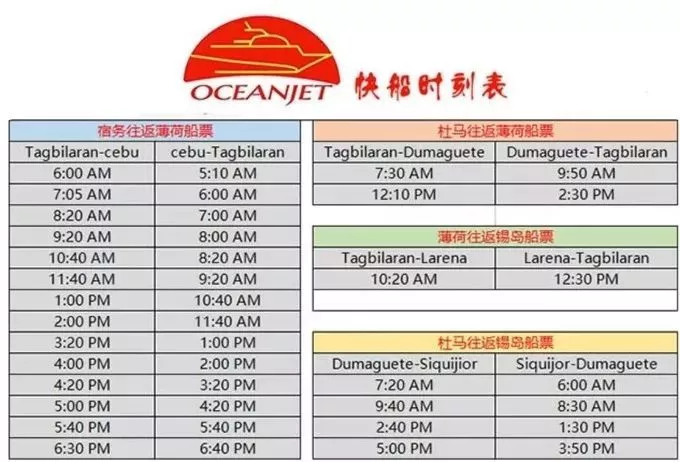 OCEANJET 快船时刻表

| 宿务往返薄荷船票 | |
|---|---|
| Tagbilaran-cebu | cebu-Tagbilaran |
| 6:00 AM | 5:10 AM |
| 7:05 AM | 6:00 AM |
| 8:20 AM | 7:00 AM |
| 9:20 AM | 8:00 AM |
| 10:40 AM | 8:20 AM |
| 11:40 AM | 9:20 AM |
| 1:00 PM | 10:40 AM |
| 2:00 PM | 11:40 AM |
| 3:20 PM | 1:00 PM |
| 4:00 PM | 2:00 PM |
| 4:20 PM | 3:20 PM |
| 5:00 PM | 4:20 PM |
| 5:40 PM | 5:40 PM |
| 6:30 PM | 6:40 PM |

| 杜马往返薄荷船票 | |
|---|---|
| Tagbilaran-Dumaguete | Dumaguete-Tagbilaran |
| 7:30 AM | 9:50 AM |
| 12:10 PM | 2:30 PM |

| 薄荷往返锡岛船票 | |
|---|---|
| Tagbilaran-Larena | Larena-Tagbilaran |
| 10:20 AM | 12:30 PM |

| 杜马往返锡岛船票 | |
|---|---|
| Dumaguete-Siquijior | Siquijor-Dumaguete |
| 7:20 AM | 6:00 AM |
| 9:40 AM | 8:30 AM |
| 2:40 PM | 1:30 PM |
| 5:00 PM | 3:50 PM |